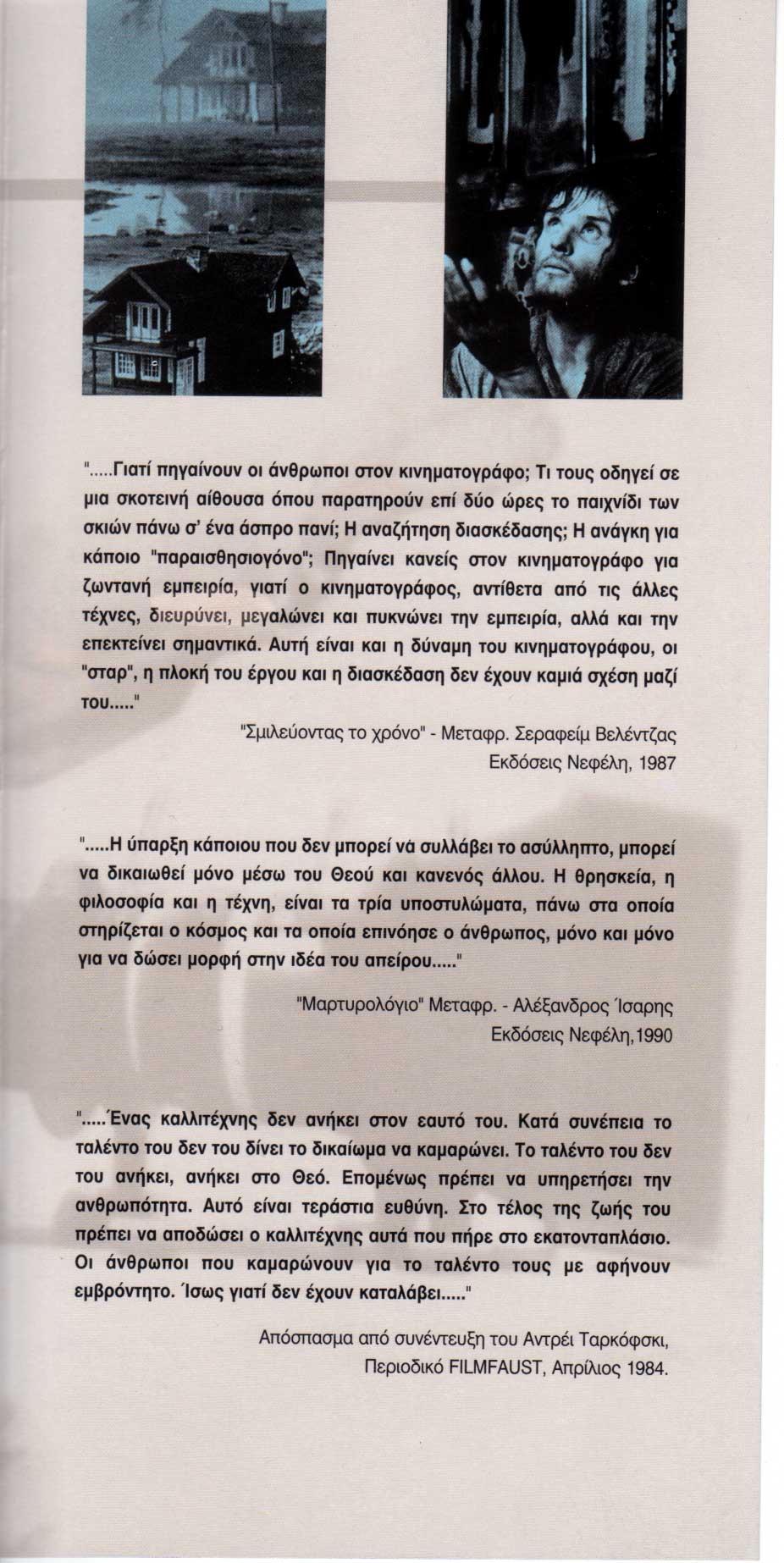 ".....Γιατί πηγαίνουν οι άνθρωποι στον κινηματογράφο; Τι τους οδηγεί σε μια σκοτεινή αίθουσα όπου παρατηρούν επί δύο ώρες το παιχνίδι των σκιών πάνω σ' ένα άσπρο πανί; Η αναζήτηση διασκέδασης; Η ανάγκη για κάποιο "παραισθησιογόνο"; Πηγαίνει κανείς στον κινηματογράφο για ζωντανή εμπειρία, γιατί ο κινηματογράφος, αντίθετα από τις άλλες τέχνες, διευρύνει, μεγαλώνει και πυκνώνει την εμπειρία, αλλά και την επεκτείνει σημαντικά. Αυτή είναι και η δύναμη του κινηματογράφου, οι "σταρ", η πλοκή του έργου και η διασκέδαση δεν έχουν καμιά σχέση μαζί του....."

"Σμιλεύοντας το χρόνο" - Μεταφρ. Σεραφείμ Βελέντζας
Εκδόσεις Νεφέλη, 1987

".....Η ύπαρξη κάποιου που δεν μπορεί νά συλλάβει το ασύλληπτο, μπορεί να δικαιωθεί μόνο μέσω του Θεού και κανενός άλλου. Η θρησκεία, η φιλοσοφία και η τέχνη, είναι τα τρία υποστυλώματα, πάνω στα οποία στηρίζεται ο κόσμος και τα οποία επινόησε ο άνθρωπος, μόνο και μόνο για να δώσει μορφή στην ιδέα του απείρου....."

"Μαρτυρολόγιο" Μεταφρ. - Αλέξανδρος Ίσαρης
Εκδόσεις Νεφέλη,1990

".....Ένας καλλιτέχνης δεν ανήκει στον εαυτό του. Κατά συνέπεια το ταλέντο του δεν του δίνει το δικαίωμα να καμαρώνει. Το ταλέντο του δεν του ανήκει, ανήκει στο Θεό. Επομένως πρέπει να υπηρετήσει την ανθρωπότητα. Αυτό είναι τεράστια ευθύνη. Στο τέλος της ζωής του πρέπει να αποδώσει ο καλλιτέχνης αυτά που πήρε στο εκατονταπλάσιο. Οι άνθρωποι που καμαρώνουν για το ταλέντο τους με αφήνουν εμβρόντητο. Ίσως γιατί δεν έχουν καταλάβει....."

Απόσπασμα από συνέντευξη του Αντρέι Ταρκόφσκι,
Περιοδικό FILMFAUST, Απρίλιος 1984.